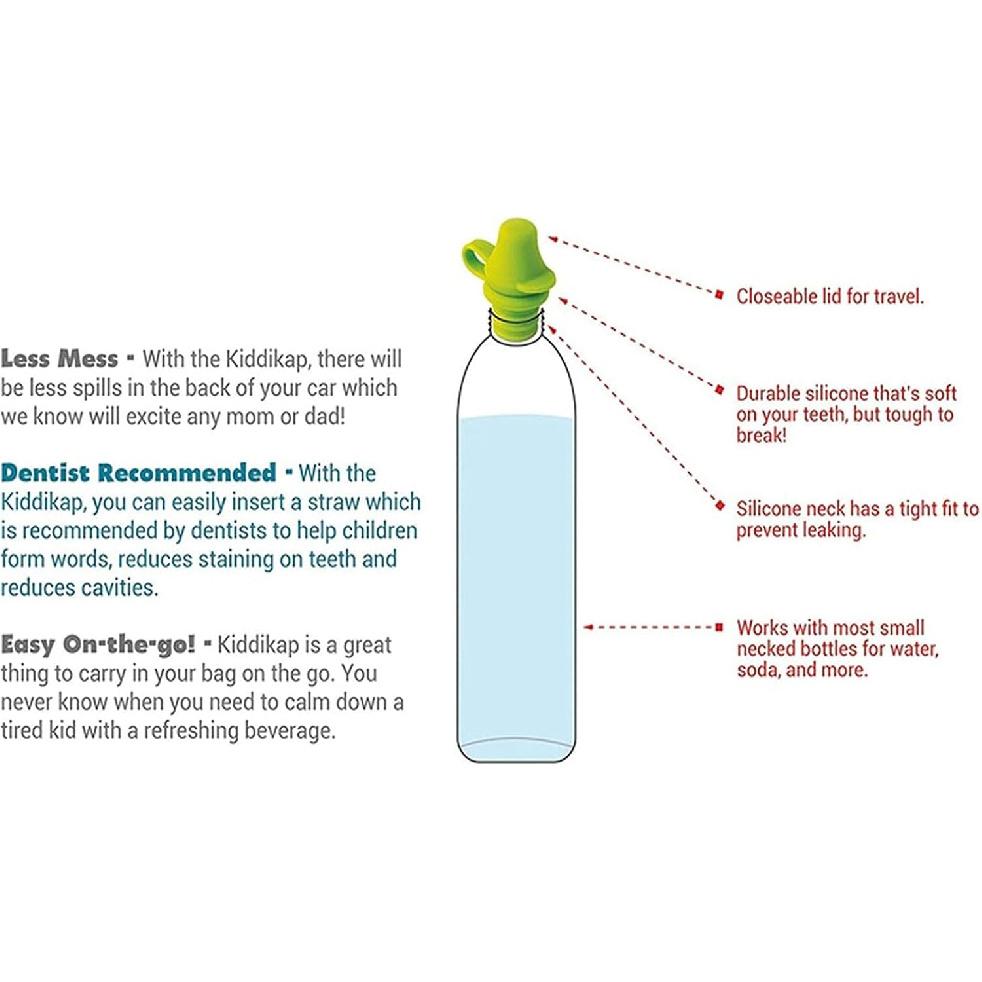 Less Mess - With the Kiddikap, there will be less spills in the back of your car which we know will excite any mom or dad!

Dentist Recommended - With the Kiddikap, you can easily insert a straw which is recommended by dentists to help children form words, reduces staining on teeth and reduces cavities.

Easy On-the-go! - Kiddikap is a great thing to carry in your bag on the go. You never know when you need to calm down a tired kid with a refreshing beverage.

Closeable lid for travel.

Durable silicone that's soft on your teeth, but tough to break!

Silicone neck has a tight fit to prevent leaking.

Works with most small necked bottles for water, soda, and more.